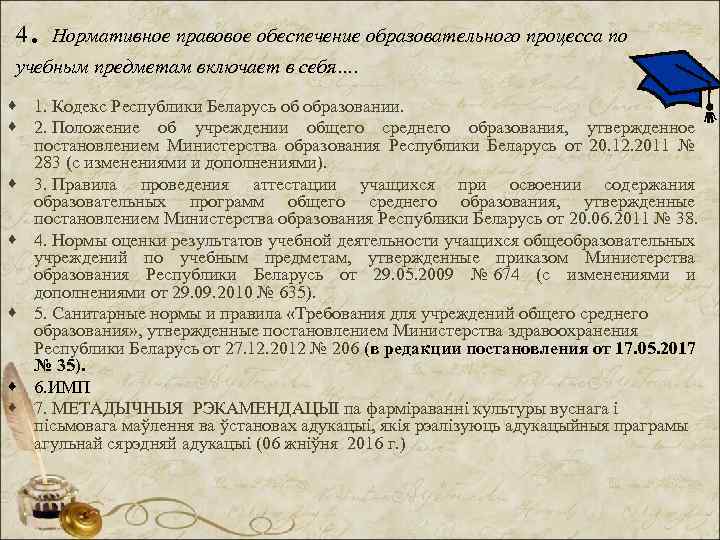 4. Нормативное правовое обеспечение образовательного процесса по учебным предметам включает в себя….

1. Кодекс Республики Беларусь об образовании.

2. Положение об учреждении общего среднего образования, утвержденное постановлением Министерства образования Республики Беларусь от 20.12.2011 № 283 (с изменениями и дополнениями).

3. Правила проведения аттестации учащихся при освоении содержания образовательных программ общего среднего образования, утвержденные постановлением Министерства образования Республики Беларусь от 20.06.2011 № 38.

4. Нормы оценки результатов учебной деятельности учащихся общеобразовательных учреждений по учебным предметам, утвержденные приказом Министерства образования Республики Беларусь от 29.05.2009 № 674 (с изменениями и дополнениями от 29.09.2010 № 635).

5. Санитарные нормы и правила «Требования для учреждений общего среднего образования», утвержденные постановлением Министерства здравоохранения Республики Беларусь от 27.12.2012 № 206 (в редакции постановления от 17.05.2017 № 35).

6.ИМП

7. МЕТАДЫЧНЫЯ РЭКАМЕНДАЦЫІ па фарміраванні культуры вуснага і пісьмовага маўлення ва ўстановах адукацыі, якія рэалізуюць адукацыйныя праграмы агульнай сярэдняй адукацыі (06 жніўня 2016 г.)